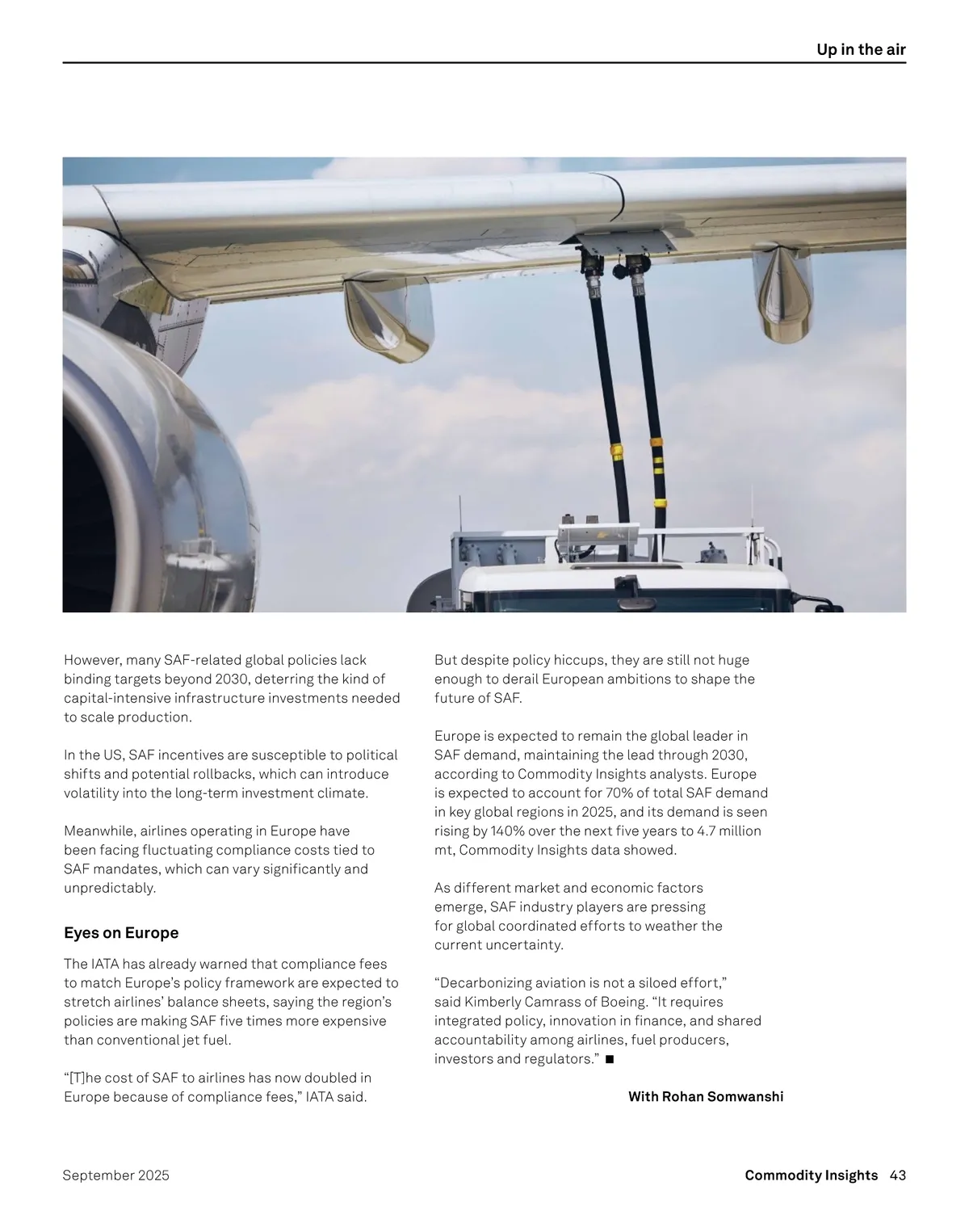 Up in the air

However, many SAF-related global policies lack binding targets beyond 2030, deterring the kind of capital-intensive infrastructure investments needed to scale production.

In the US, SAF incentives are susceptible to political shifts and potential rollbacks, which can introduce volatility into the long-term investment climate.

Meanwhile, airlines operating in Europe have been facing fluctuating compliance costs tied to SAF mandates, which can vary significantly and unpredictably.

Eyes on Europe

The IATA has already warned that compliance fees to match Europe's policy framework are expected to stretch airlines' balance sheets, saying the region's policies are making SAF five times more expensive than conventional jet fuel.

"[T]he cost of SAF to airlines has now doubled in Europe because of compliance fees," IATA said.

But despite policy hiccups, they are still not huge enough to derail European ambitions to shape the future of SAF.

Europe is expected to remain the global leader in SAF demand, maintaining the lead through 2030, according to Commodity Insights analysts. Europe is expected to account for 70% of total SAF demand in key global regions in 2025, and its demand is seen rising by 140% over the next five years to 4.7 million mt, Commodity Insights data showed.

As different market and economic factors emerge, SAF industry players are pressing for global coordinated efforts to weather the current uncertainty.

"Decarbonizing aviation is not a siloed effort," said Kimberly Camrass of Boeing. "It requires integrated policy, innovation in finance, and shared accountability among airlines, fuel producers, investors and regulators." ■

With Rohan Somwanshi

September 2025

Commodity Insights 43